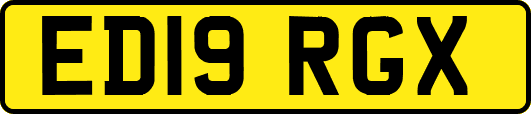 ED19 RGX